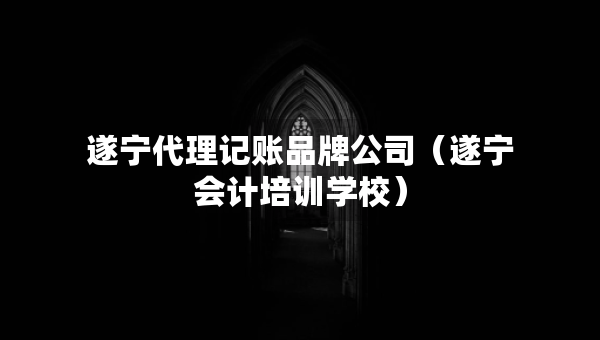 遂宁代理记账品牌公司（遂宁会计培训学校）